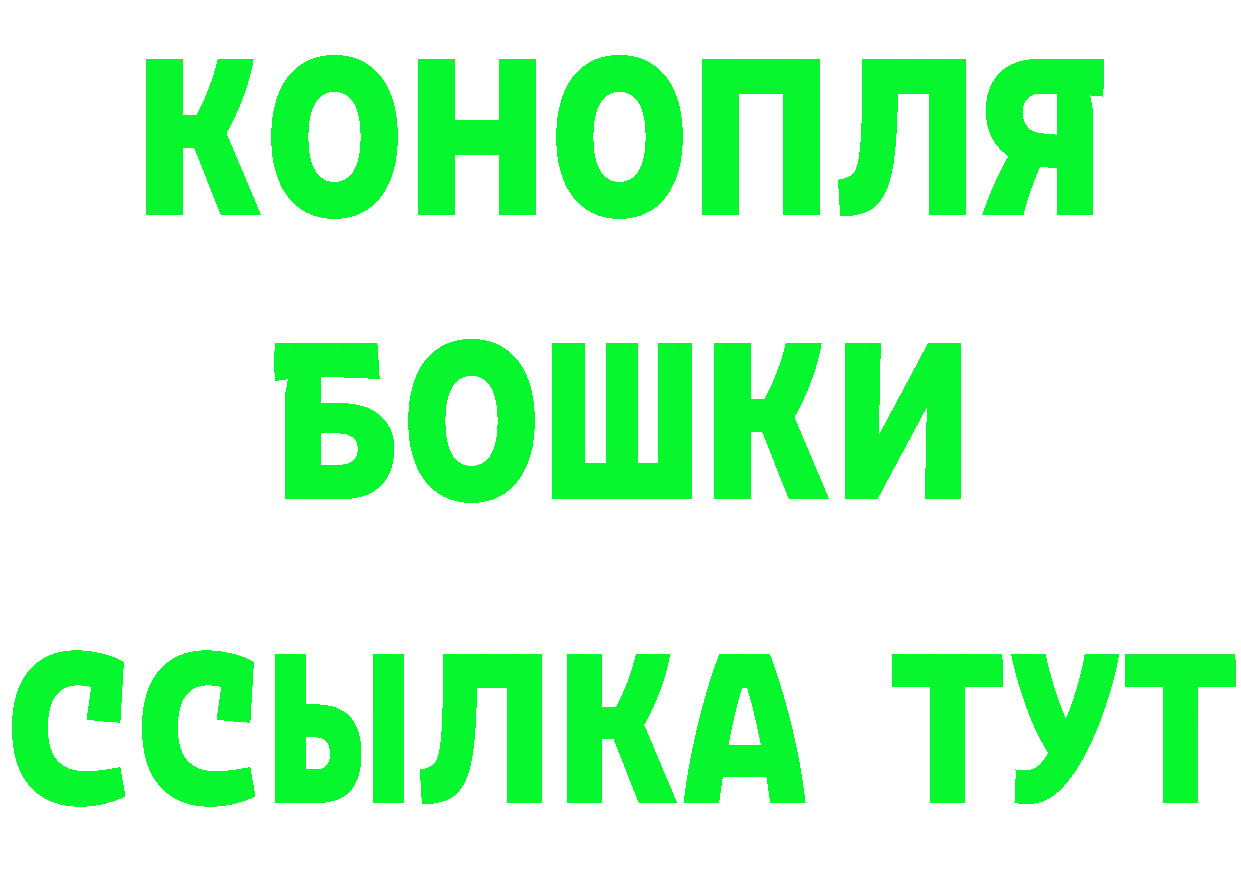 КОНОПЛЯ
БОШКИ
ССЫЛКА ТУТ